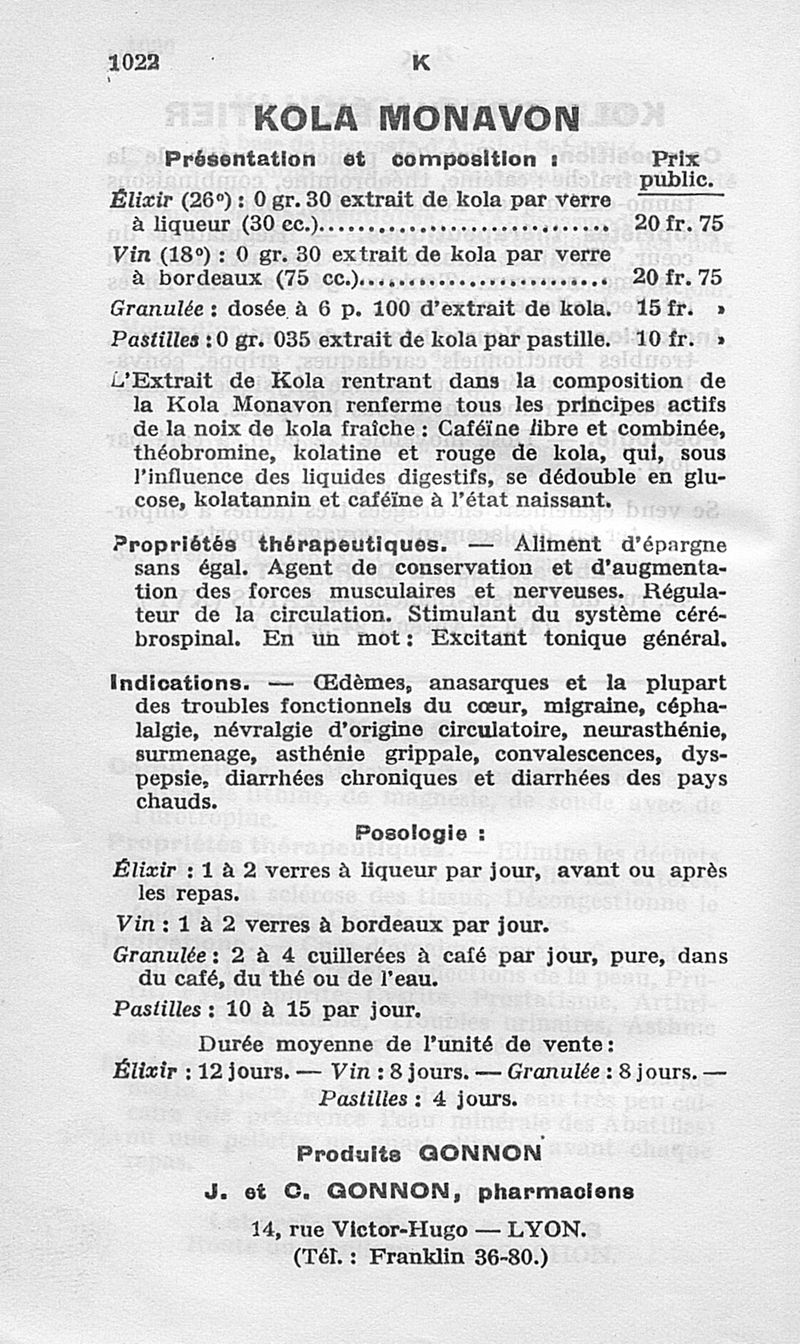 1022 K

KOLA MONAVON

Présentation et composition : Prix public.

Élixir (26°) : 0 gr. 30 extrait de kola par verre à liqueur (30 cc.)........................ 20 fr. 75

Vin (18°) : 0 gr. 30 extrait de kola par verre à bordeaux (75 cc.)........................ 20 fr. 75

Granulée : dosée à 6 p. 100 d'extrait de kola. 15 fr. »

Pastilles : 0 gr. 035 extrait de kola par pastille. 10 fr. »

L'Extrait de Kola rentrant dans la composition de la Kola Monavon renferme tous les principes actifs de la noix de kola fraîche : Caféine libre et combinée, théobromine, kolatine et rouge de kola, qui, sous l'influence des liquides digestifs, se dédouble en glucose, kolatannin et caféïne à l'état naissant.

Propriétés thérapeutiques. — Aliment d'épargne sans égal. Agent de conservation et d'augmentation des forces musculaires et nerveuses. Régulateur de la circulation. Stimulant du système cérébrospinal. En un mot : Excitant tonique général.

Indications. — Œdèmes, anasarques et la plupart des troubles fonctionnels du cœur, migraine, céphalalgie, névralgie d'origine circulatoire, neurasthénie, surmenage, asthénie grippale, convalescences, dyspepsie, diarrhées chroniques et diarrhées des pays chauds.

Posologie :

Élixir : 1 à 2 verres à liqueur par jour, avant ou après les repas.

Vin : 1 à 2 verres à bordeaux par jour.

Granulée : 2 à 4 cuillerées à café par jour, pure, dans du café, du thé ou de l'eau.

Pastilles : 10 à 15 par jour.

Durée moyenne de l'unité de vente :

Élixir : 12 jours. — Vin : 8 jours. — Granulée : 8 jours. — Pastilles : 4 jours.

Produits GONNON

J. et C. GONNON, pharmaciens

14, rue Victor-Hugo — LYON.
(Tél. : Franklin 36-80.)